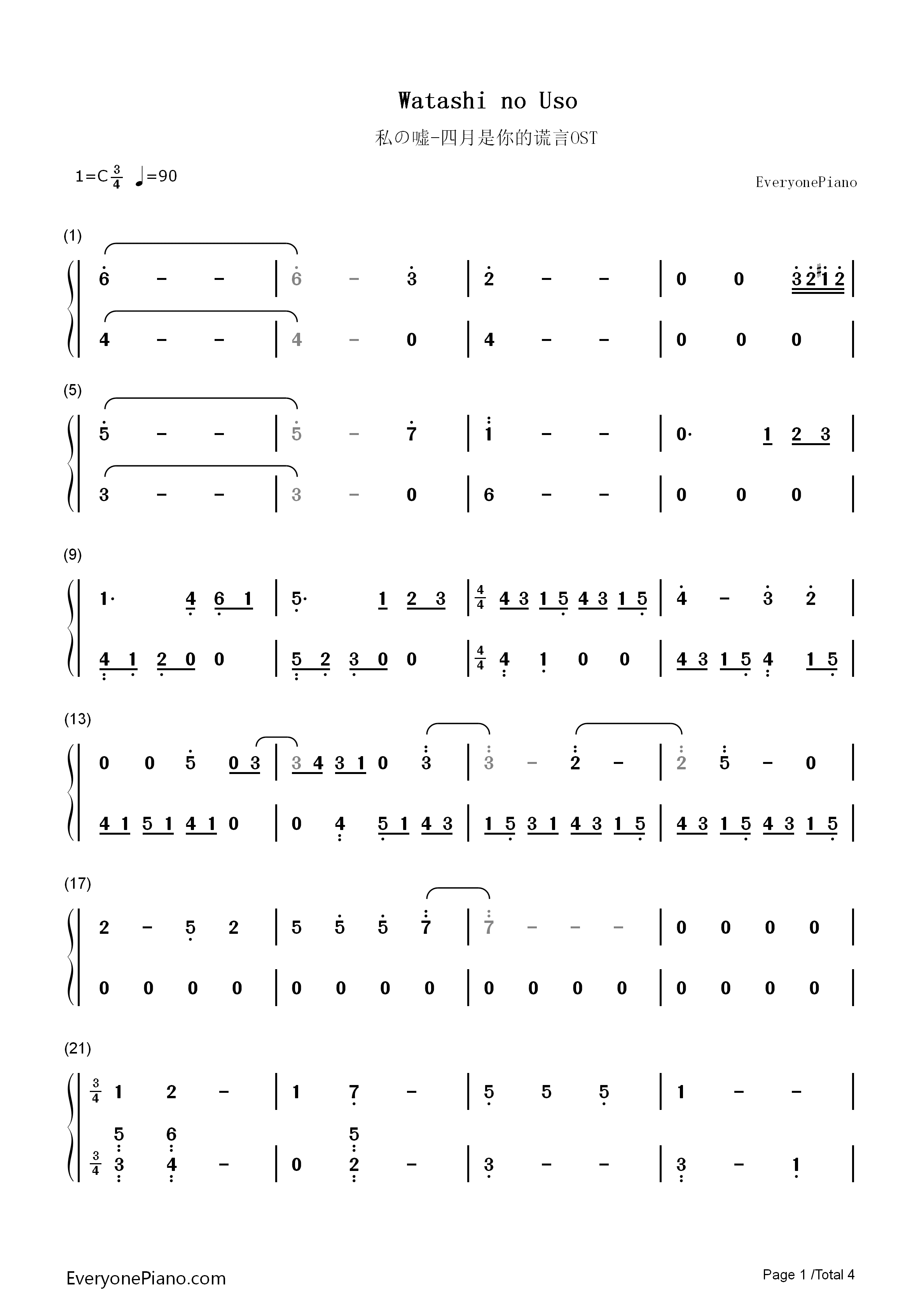 Watashi no Uso

私の嘘-四月是你的谎言OST

1=C $\frac{3}{4}$ ♩=90

EveryonePiano

(1)

6 - - | 6 - 3 | 2 - - | 0 0 3 2 #1 2 |

4 - - | 4 - 0 | 4 - - | 0 0 0 |

(5)

5 - - | 5 - 7 | 1 - - | 0· 1 2 3 |

3 - - | 3 - 0 | 6 - - | 0 0 0 |

(9)

1· 4 6 1 | 5· 1 2 3 | $\frac{4}{4}$ 4 3 1 5 4 3 1 5 | 4 - 3 2 |

4 1 2 0 0 | 5 2 3 0 0 | $\frac{4}{4}$ 4 1 0 0 | 4 3 1 5 4 1 5 |

(13)

0 0 5 0 3 | 3 4 3 1 0 3 | 3 - 2 - | 2 5 - 0 |

4 1 5 1 4 1 0 | 0 4 5 1 4 3 | 1 5 3 1 4 3 1 5 | 4 3 1 5 4 3 1 5 |

(17)

2 - 5 2 | 5 5 5 7 | 7 - - - | 0 0 0 0 |

0 0 0 0 | 0 0 0 0 | 0 0 0 0 | 0 0 0 0 |

(21)

$\frac{3}{4}$ 1 2 - | 1 7 - | 5 5 5 | 1 - - |

5 6 5

$\frac{3}{4}$ 3 4 - | 0 2 - | 3 - - | 3 - 1 |

EveryonePiano.com

Page 1 /Total 4